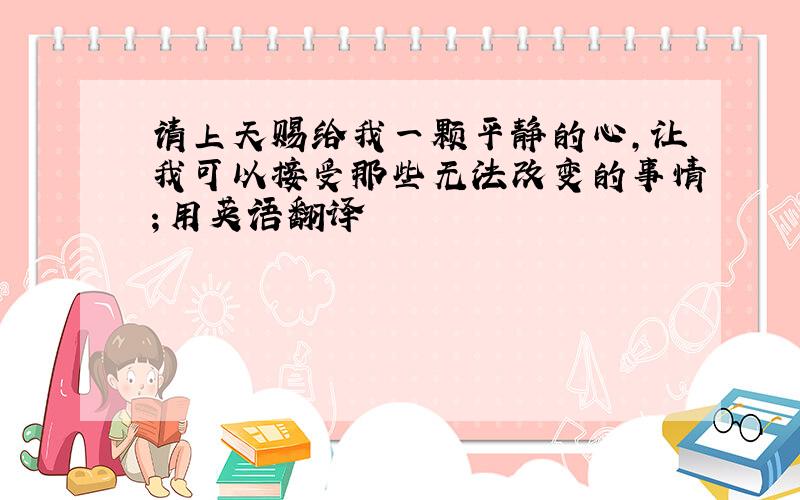 请上天赐给我一颗平静的心,让我可以接受那些无法改变的事情;用英语翻译